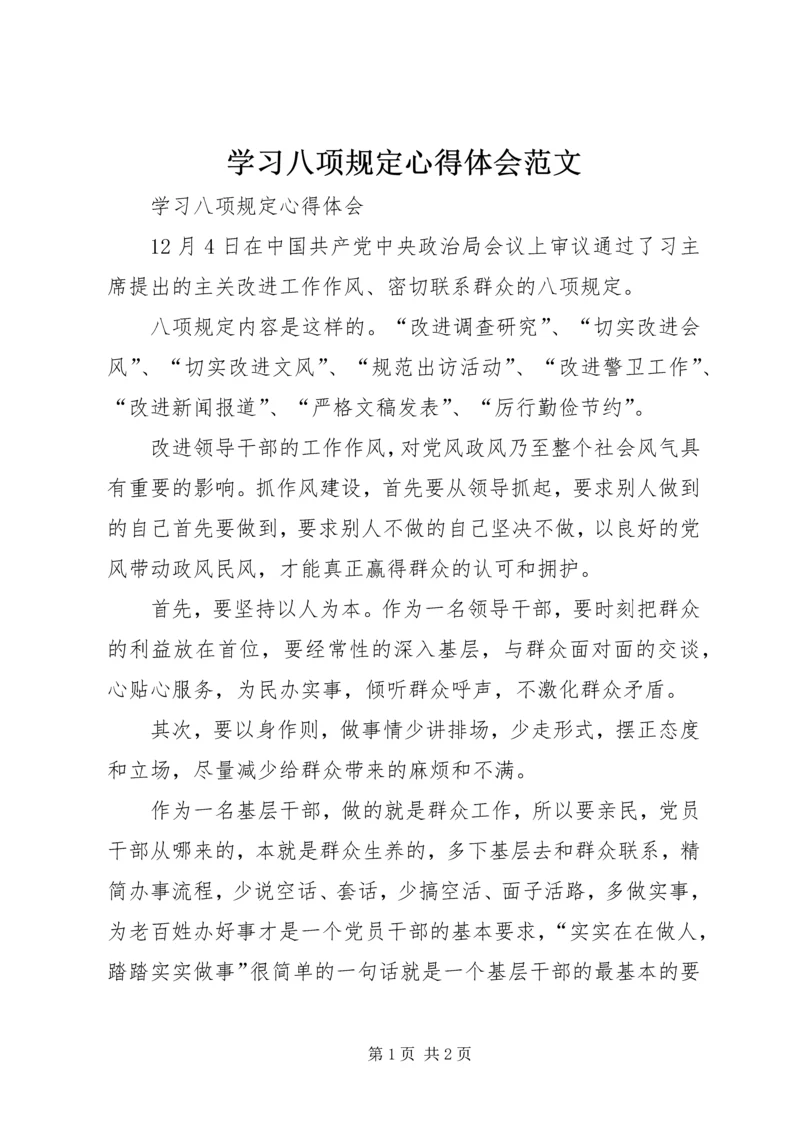 学习八项规定心得体会范文

学习八项规定心得体会

12月4日在中国共产党中央政治局会议上审议通过了习主席提出的主关改进工作作风、密切联系群众的八项规定。

八项规定内容是这样的。“改进调查研究”、“切实改进会风”、“切实改进文风”、“规范出访活动”、“改进警卫工作”、“改进新闻报道”、“严格文稿发表”、“厉行勤俭节约”。

改进领导干部的工作作风，对党风政风乃至整个社会风气具有重要的影响。抓作风建设，首先要从领导抓起，要求别人做到的自己首先要做到，要求别人不做的自己坚决不做，以良好的党风带动政风民风，才能真正赢得群众的认可和拥护。

首先，要坚持以人为本。作为一名领导干部，要时刻把群众的利益放在首位，要经常性的深入基层，与群众面对面的交谈，心贴心服务，为民办实事，倾听群众呼声，不激化群众矛盾。

其次，要以身作则，做事情少讲排场，少走形式，摆正态度和立场，尽量减少给群众带来的麻烦和不满。

作为一名基层干部，做的就是群众工作，所以要亲民，党员干部从哪来的，本就是群众生养的，多下基层去和群众联系，精简办事流程，少说空话、套话，少搞空活、面子活路，多做实事，为老百姓办好事才是一个党员干部的基本要求，“实实在在做人，踏踏实实做事”很简单的一句话就是一个基层干部的最基本的要

第1页 共2页